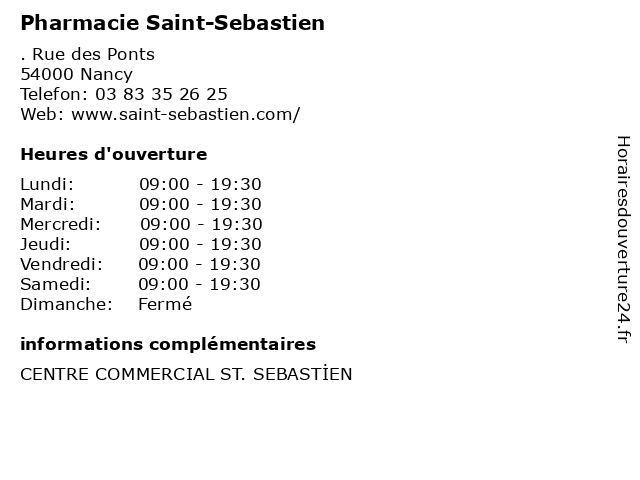 Pharmacie Saint-Sebastien

. Rue des Ponts
54000 Nancy
Telefon: 03 83 35 26 25
Web: www.saint-sebastien.com/

Heures d'ouverture

Lundi: 09:00 - 19:30
Mardi: 09:00 - 19:30
Mercredi: 09:00 - 19:30
Jeudi: 09:00 - 19:30
Vendredi: 09:00 - 19:30
Samedi: 09:00 - 19:30
Dimanche: Fermé

informations complémentaires

CENTRE COMMERCIAL ST. SEBASTİEN

Horairesdouverture24.fr